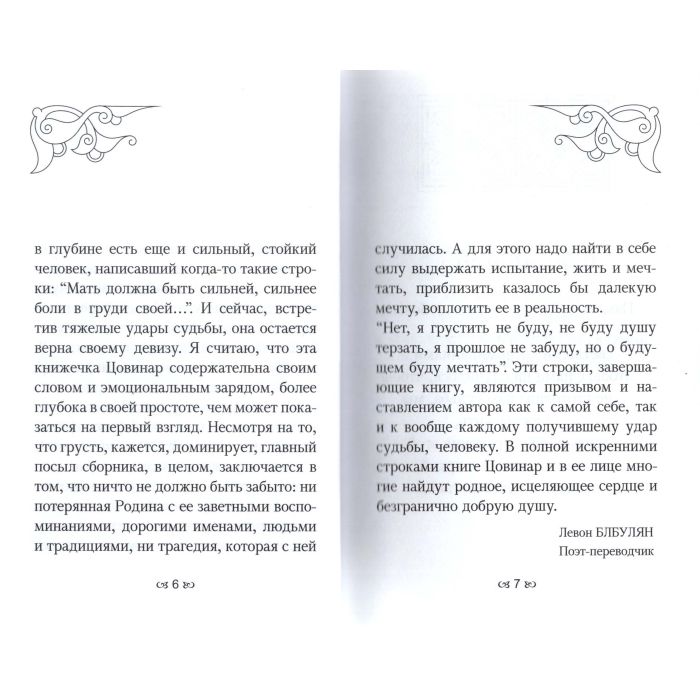 в глубине есть еще и сильный, стойкий человек, написавший когда-то такие строки: “Мать должна быть сильней, сильнее боли в груди своей…”. И сейчас, встретив тяжелые удары судьбы, она остается верна своему девизу. Я считаю, что эта книжечка Цовинар содержательна своим словом и эмоциональным зарядом, более глубока в своей простоте, чем может показаться на первый взгляд. Несмотря на то, что грусть, кажется, доминирует, главный посыл сборника, в целом, заключается в том, что ничто не должно быть забыто: ни потерянная Родина с ее заветными воспоминаниями, дорогими именами, людьми и традициями, ни трагедия, которая с ней

6

случилась. А для этого надо найти в себе силу выдержать испытание, жить и мечтать, приблизить казалось бы далекую мечту, воплотить ее в реальность.
“Нет, я грустить не буду, не буду душу терзать, я прошлое не забуду, но о будущем буду мечтать”. Эти строки, завершающие книгу, являются призывом и наставлением автора как к самой себе, так и к вообще каждому получившему удар судьбы, человеку. В полной искренними строками книге Цовинар и в ее лице многие найдут родное, исцеляющее сердце и безгранично добрую душу.

Левон БЛБУЛЯН
Поэт-переводчик

7